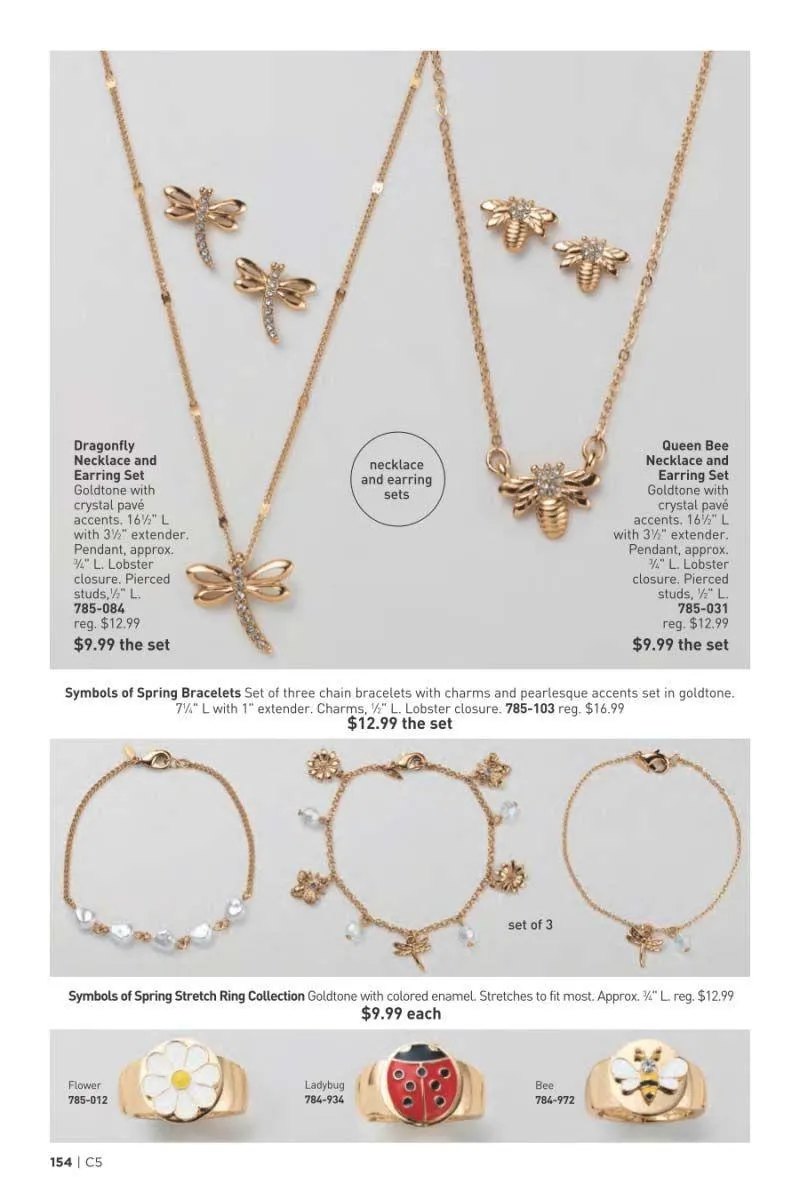 Dragonfly Necklace and Earring Set
Goldtone with crystal pavé accents. 16½" L with 3½" extender. Pendant, approx. ¾" L. Lobster closure. Pierced studs,½" L.
785-084
reg. $12.99
$9.99 the set

necklace and earring sets

Queen Bee Necklace and Earring Set
Goldtone with crystal pavé accents. 16½" L with 3½" extender. Pendant, approx. ¾" L. Lobster closure. Pierced studs, ½" L.
785-031
reg. $12.99
$9.99 the set

Symbols of Spring Bracelets Set of three chain bracelets with charms and pearlesque accents set in goldtone. 7¼" L with 1" extender. Charms, ½" L. Lobster closure. 785-103 reg. $16.99
$12.99 the set

set of 3

Symbols of Spring Stretch Ring Collection Goldtone with colored enamel. Stretches to fit most. Approx. ¾" L. reg. $12.99
$9.99 each

Flower
785-012

Ladybug
784-934

Bee
784-972

154 | C5